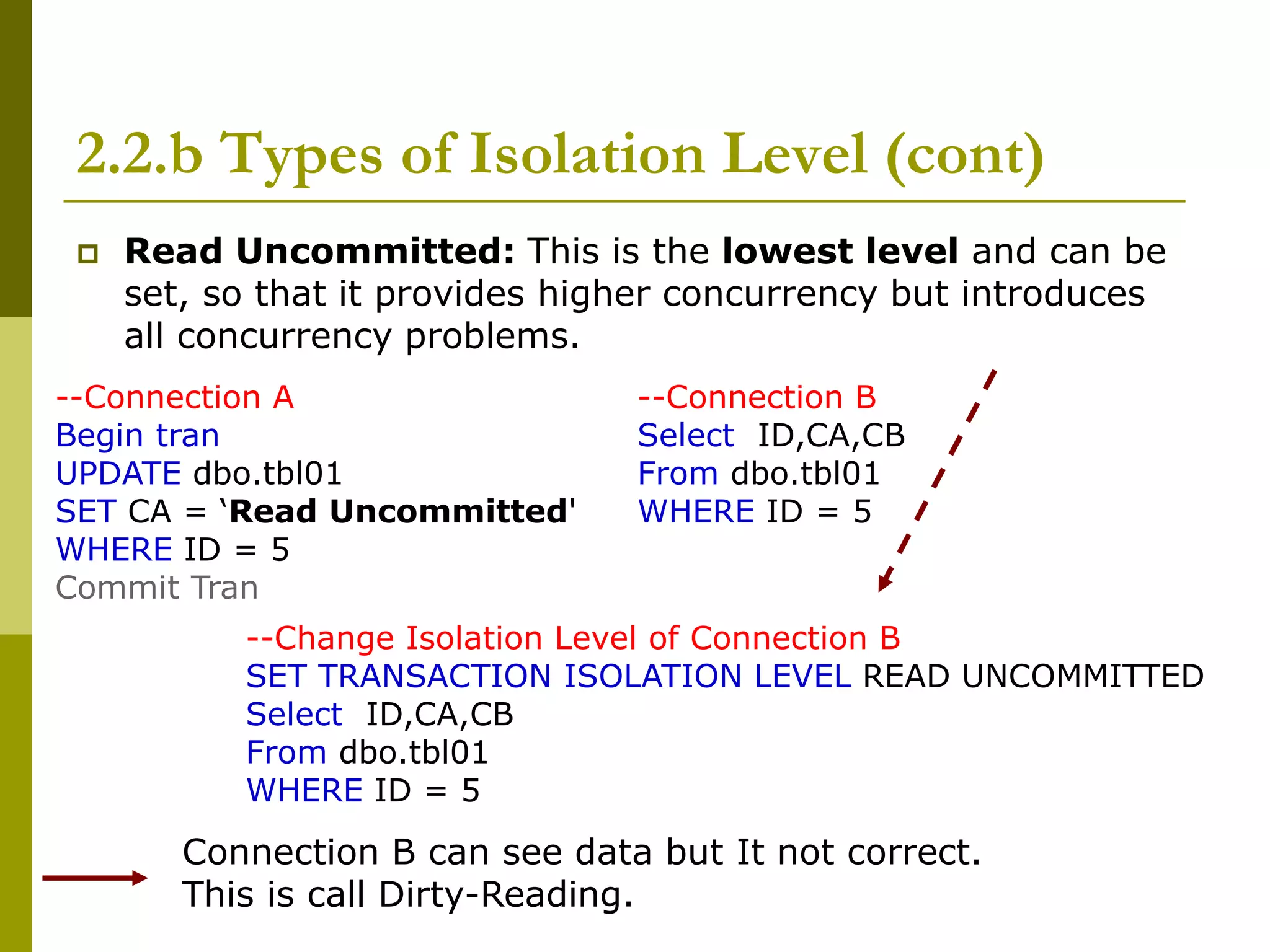 2.2.b Types of Isolation Level (cont)

Read Uncommitted: This is the lowest level and can be set, so that it provides higher concurrency but introduces all concurrency problems.

--Connection A
Begin tran
UPDATE dbo.tbl01
SET CA = ‘Read Uncommitted'
WHERE ID = 5
Commit Tran

--Connection B
Select ID,CA,CB
From dbo.tbl01
WHERE ID = 5

--Change Isolation Level of Connection B
SET TRANSACTION ISOLATION LEVEL READ UNCOMMITTED
Select ID,CA,CB
From dbo.tbl01
WHERE ID = 5

Connection B can see data but It not correct.
This is call Dirty-Reading.